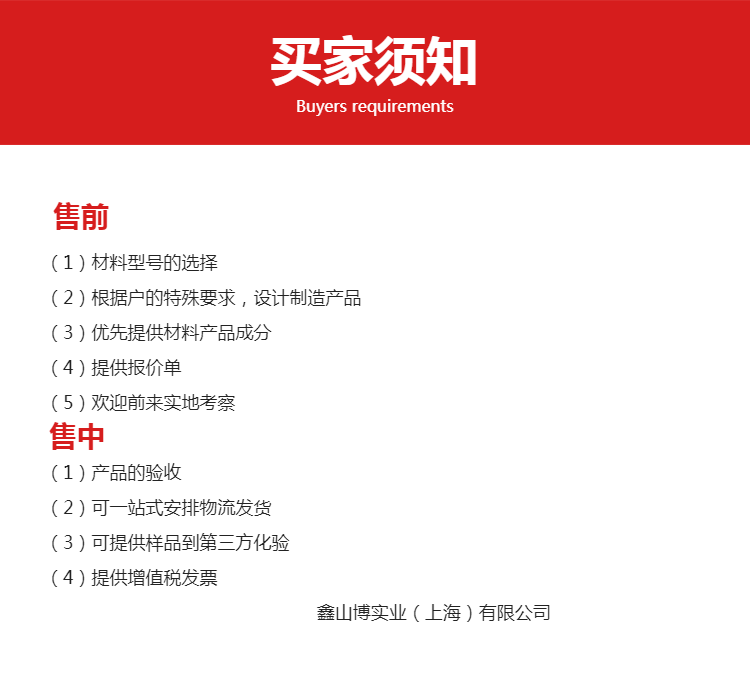 买家须知
Buyers requirements

售前

（1）材料型号的选择

（2）根据户的特殊要求，设计制造产品

（3）优先提供材料产品成分

（4）提供报价单

（5）欢迎前来实地考察

售中

（1）产品的验收

（2）可一站式安排物流发货

（3）可提供样品到第三方化验

（4）提供增值税发票

鑫山博实业（上海）有限公司